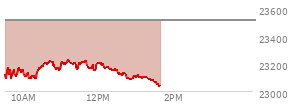 23600
23400
23200
23000
10AM
12PM
2PM